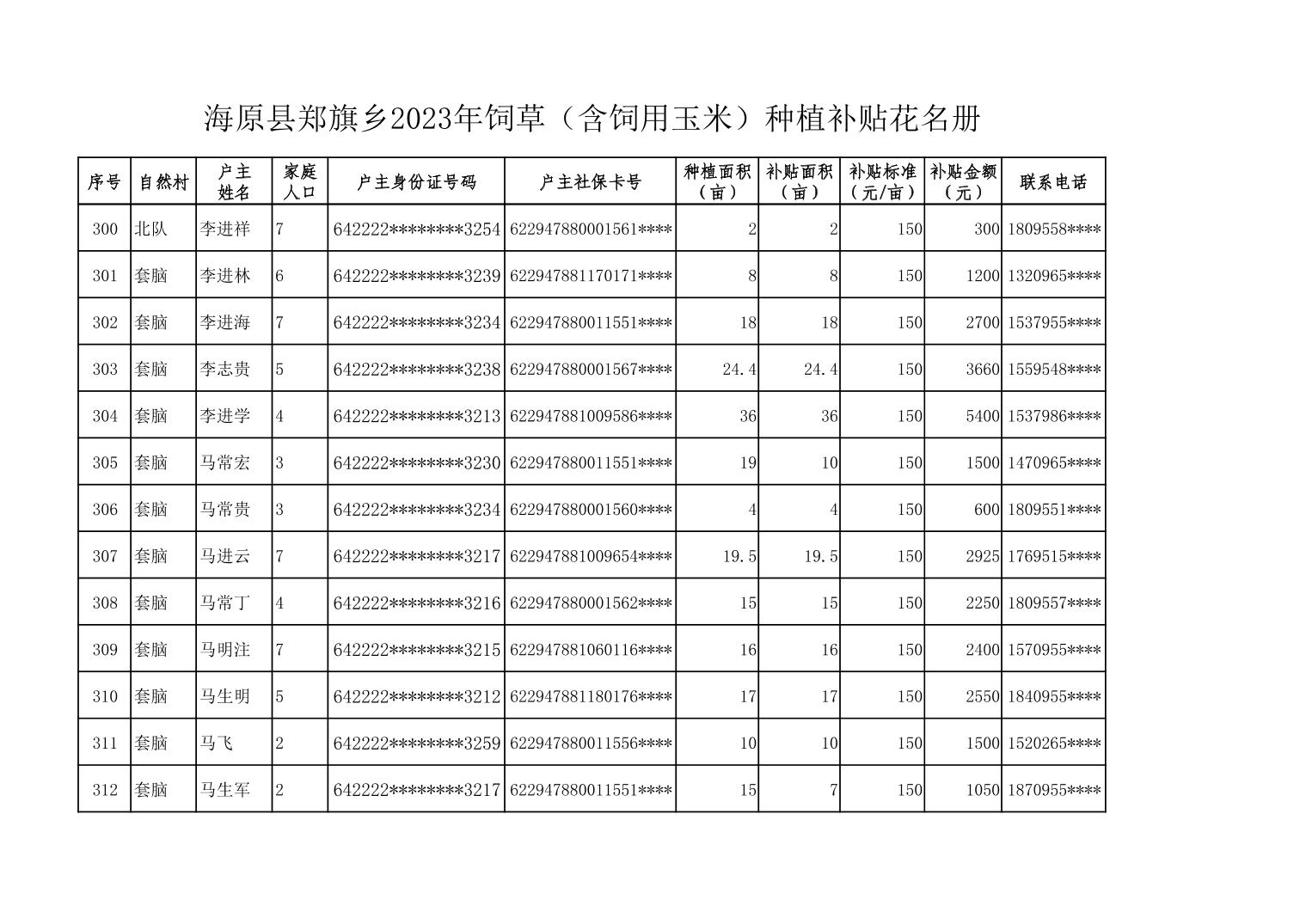 海原县郑旗乡2023年饲草（含饲用玉米）种植补贴花名册

| 序号 | 自然村 | 户主姓名 | 家庭人口 | 户主身份证号码 | 户主社保卡号 | 种植面积（亩） | 补贴面积（亩） | 补贴标准（元/亩） | 补贴金额（元） | 联系电话 |
|---|---|---|---|---|---|---|---|---|---|---|
| 300 | 北队 | 李进祥 | 7 | 642222********3254 | 622947880001561**** | 2 | 2 | 150 | 300 | 1809558**** |
| 301 | 套脑 | 李进林 | 6 | 642222********3239 | 622947881170171**** | 8 | 8 | 150 | 1200 | 1320965**** |
| 302 | 套脑 | 李进海 | 7 | 642222********3234 | 622947880011551**** | 18 | 18 | 150 | 2700 | 1537955**** |
| 303 | 套脑 | 李志贵 | 5 | 642222********3238 | 622947880001567**** | 24.4 | 24.4 | 150 | 3660 | 1559548**** |
| 304 | 套脑 | 李进学 | 4 | 642222********3213 | 622947881009586**** | 36 | 36 | 150 | 5400 | 1537986**** |
| 305 | 套脑 | 马常宏 | 3 | 642222********3230 | 622947880011551**** | 19 | 10 | 150 | 1500 | 1470965**** |
| 306 | 套脑 | 马常贵 | 3 | 642222********3234 | 622947880001560**** | 4 | 4 | 150 | 600 | 1809551**** |
| 307 | 套脑 | 马进云 | 7 | 642222********3217 | 622947881009654**** | 19.5 | 19.5 | 150 | 2925 | 1769515**** |
| 308 | 套脑 | 马常丁 | 4 | 642222********3216 | 622947880001562**** | 15 | 15 | 150 | 2250 | 1809557**** |
| 309 | 套脑 | 马明注 | 7 | 642222********3215 | 622947881060116**** | 16 | 16 | 150 | 2400 | 1570955**** |
| 310 | 套脑 | 马生明 | 5 | 642222********3212 | 622947881180176**** | 17 | 17 | 150 | 2550 | 1840955**** |
| 311 | 套脑 | 马飞 | 2 | 642222********3259 | 622947880011556**** | 10 | 10 | 150 | 1500 | 1520265**** |
| 312 | 套脑 | 马生军 | 2 | 642222********3217 | 622947880011551**** | 15 | 7 | 150 | 1050 | 1870955**** |